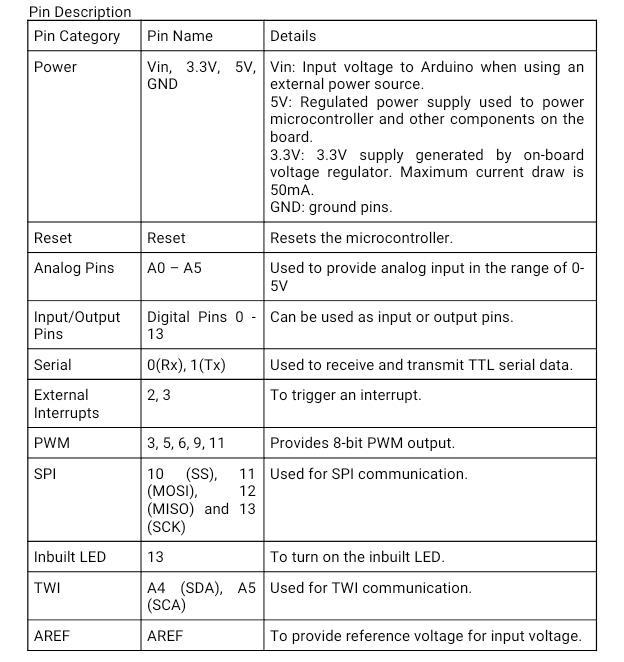 Pin Description

| Pin Category | Pin Name | Details |
|---|---|---|
| Power | Vin, 3.3V, 5V, GND | Vin: Input voltage to Arduino when using an external power source. 5V: Regulated power supply used to power microcontroller and other components on the board. 3.3V: 3.3V supply generated by on-board voltage regulator. Maximum current draw is 50mA. GND: ground pins. |
| Reset | Reset | Resets the microcontroller. |
| Analog Pins | A0 – A5 | Used to provide analog input in the range of 0-5V |
| Input/Output Pins | Digital Pins 0 - 13 | Can be used as input or output pins. |
| Serial | 0(Rx), 1(Tx) | Used to receive and transmit TTL serial data. |
| External Interrupts | 2, 3 | To trigger an interrupt. |
| PWM | 3, 5, 6, 9, 11 | Provides 8-bit PWM output. |
| SPI | 10 (SS), 11 (MOSI), 12 (MISO) and 13 (SCK) | Used for SPI communication. |
| Inbuilt LED | 13 | To turn on the inbuilt LED. |
| TWI | A4 (SDA), A5 (SCA) | Used for TWI communication. |
| AREF | AREF | To provide reference voltage for input voltage. |